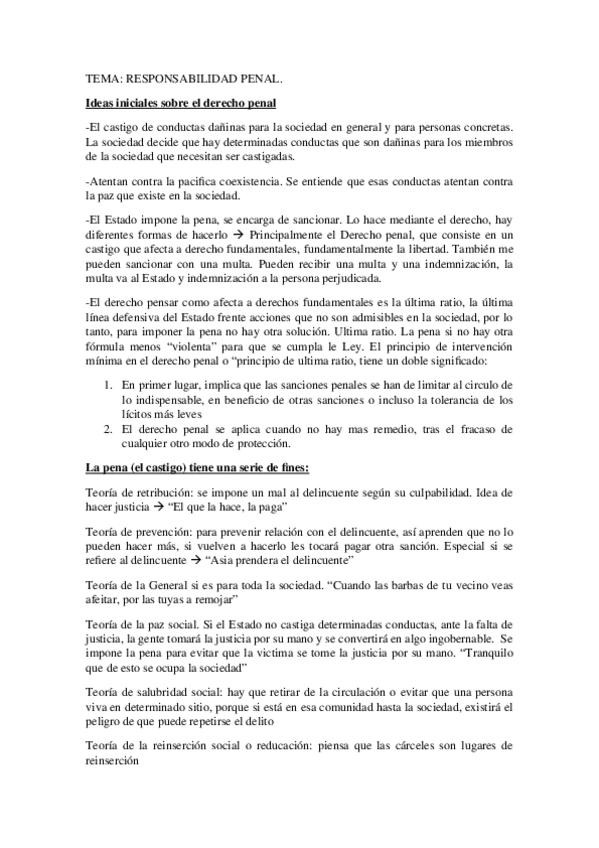 TEMA: RESPONSABILIDAD PENAL.

Ideas iniciales sobre el derecho penal

-El castigo de conductas dañinas para la sociedad en general y para personas concretas. La sociedad decide que hay determinadas conductas que son dañinas para los miembros de la sociedad que necesitan ser castigadas.

-Atentan contra la pacifica coexistencia. Se entiende que esas conductas atentan contra la paz que existe en la sociedad.

-El Estado impone la pena, se encarga de sancionar. Lo hace mediante el derecho, hay diferentes formas de hacerlo → Principalmente el Derecho penal, que consiste en un castigo que afecta a derecho fundamentales, fundamentalmente la libertad. También me pueden sancionar con una multa. Pueden recibir una multa y una indemnización, la multa va al Estado y indemnización a la persona perjudicada.

-El derecho pensar como afecta a derechos fundamentales es la última ratio, la última línea defensiva del Estado frente acciones que no son admisibles en la sociedad, por lo tanto, para imponer la pena no hay otra solución. Ultima ratio. La pena si no hay otra fórmula menos "violenta" para que se cumpla le Ley. El principio de intervención mínima en el derecho penal o "principio de ultima ratio, tiene un doble significado:

1. En primer lugar, implica que las sanciones penales se han de limitar al circulo de lo indispensable, en beneficio de otras sanciones o incluso la tolerancia de los lícitos más leves
2. El derecho penal se aplica cuando no hay mas remedio, tras el fracaso de cualquier otro modo de protección.

La pena (el castigo) tiene una serie de fines:

Teoría de retribución: se impone un mal al delincuente según su culpabilidad. Idea de hacer justicia → "El que la hace, la paga"

Teoría de prevención: para prevenir relación con el delincuente, así aprenden que no lo pueden hacer más, si vuelven a hacerlo les tocará pagar otra sanción. Especial si se refiere al delincuente → "Asia prendera el delincuente"

Teoría de la General si es para toda la sociedad. "Cuando las barbas de tu vecino veas afeitar, por las tuyas a remojar"

Teoría de la paz social. Si el Estado no castiga determinadas conductas, ante la falta de justicia, la gente tomará la justicia por su mano y se convertirá en algo ingobernable. Se impone la pena para evitar que la victima se tome la justicia por su mano. "Tranquilo que de esto se ocupa la sociedad"

Teoría de salubridad social: hay que retirar de la circulación o evitar que una persona viva en determinado sitio, porque si está en esa comunidad hasta la sociedad, existirá el peligro de que puede repetirse el delito

Teoría de la reinserción social o reducación: piensa que las cárceles son lugares de reinserción